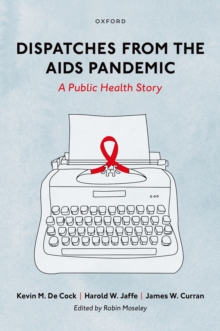 OXFORD

DISPATCHES FROM THE AIDS PANDEMIC

A Public Health Story

Kevin M. De Cock | Harold W. Jaffe | James W. Curran

Edited by Robin Moseley